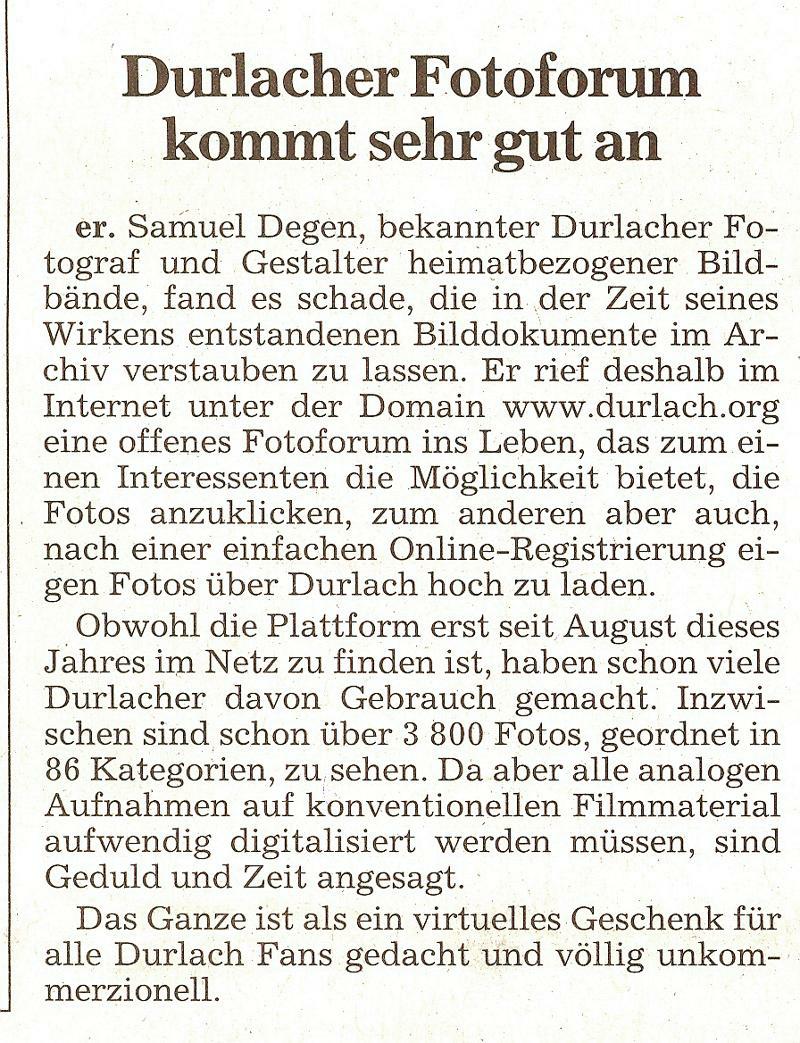 Durlacher Fotoforum kommt sehr gut an

er. Samuel Degen, bekannter Durlacher Fotograf und Gestalter heimatbezogener Bildbände, fand es schade, die in der Zeit seines Wirkens entstandenen Bilddokumente im Archiv verstauben zu lassen. Er rief deshalb im Internet unter der Domain www.durlach.org eine offenes Fotoforum ins Leben, das zum einen Interessenten die Möglichkeit bietet, die Fotos anzuklicken, zum anderen aber auch, nach einer einfachen Online-Registrierung eigen Fotos über Durlach hoch zu laden.

Obwohl die Plattform erst seit August dieses Jahres im Netz zu finden ist, haben schon viele Durlacher davon Gebrauch gemacht. Inzwischen sind schon über 3 800 Fotos, geordnet in 86 Kategorien, zu sehen. Da aber alle analogen Aufnahmen auf konventionellen Filmmaterial aufwendig digitalisiert werden müssen, sind Geduld und Zeit angesagt.

Das Ganze ist als ein virtuelles Geschenk für alle Durlach Fans gedacht und völlig unkommerzionell.